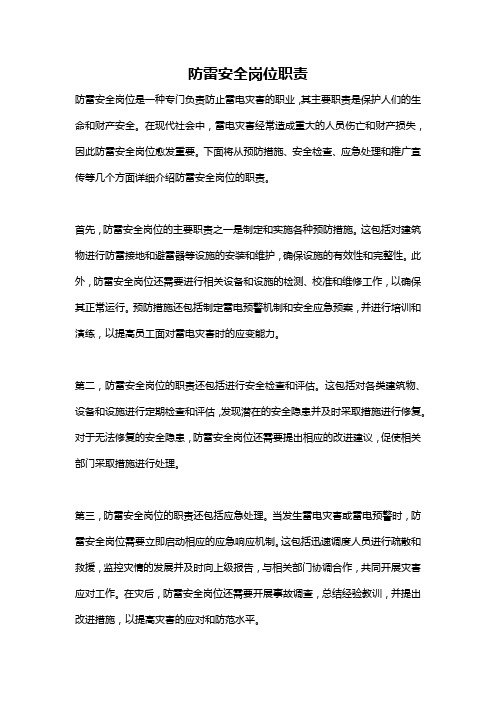 防雷安全岗位职责

防雷安全岗位是一种专门负责防止雷电灾害的职业，其主要职责是保护人们的生命和财产安全。在现代社会中，雷电灾害经常造成重大的人员伤亡和财产损失，因此防雷安全岗位愈发重要。下面将从预防措施、安全检查、应急处理和推广宣传等几个方面详细介绍防雷安全岗位的职责。

首先，防雷安全岗位的主要职责之一是制定和实施各种预防措施。这包括对建筑物进行防雷接地和避雷器等设施的安装和维护，确保设施的有效性和完整性。此外，防雷安全岗位还需要进行相关设备和设施的检测、校准和维修工作，以确保其正常运行。预防措施还包括制定雷电预警机制和安全应急预案，并进行培训和演练，以提高员工面对雷电灾害时的应变能力。

第二，防雷安全岗位的职责还包括进行安全检查和评估。这包括对各类建筑物、设备和设施进行定期检查和评估，发现潜在的安全隐患并及时采取措施进行修复。对于无法修复的安全隐患，防雷安全岗位还需要提出相应的改进建议，促使相关部门采取措施进行处理。

第三，防雷安全岗位的职责还包括应急处理。当发生雷电灾害或雷电预警时，防雷安全岗位需要立即启动相应的应急响应机制。这包括迅速调度人员进行疏散和救援，监控灾情的发展并及时向上级报告，与相关部门协调合作，共同开展灾害应对工作。在灾后，防雷安全岗位还需要开展事故调查，总结经验教训，并提出改进措施，以提高灾害的应对和防范水平。